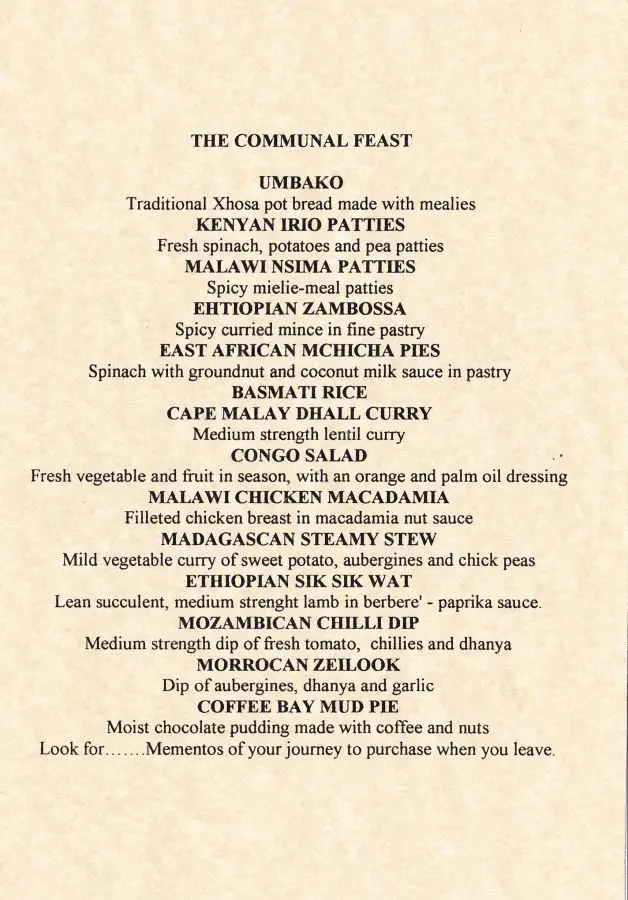 THE COMMUNAL FEAST

UMBAKO
Traditional Xhosa pot bread made with mealies
KENYAN IRIO PATTIES
Fresh spinach, potatoes and pea patties
MALAWI NSIMA PATTIES
Spicy mielie-meal patties
EHTIOPIAN ZAMBOSSA
Spicy curried mince in fine pastry
EAST AFRICAN MCHICHA PIES
Spinach with groundnut and coconut milk sauce in pastry
BASMATI RICE
CAPE MALAY DHALL CURRY
Medium strength lentil curry
CONGO SALAD
Fresh vegetable and fruit in season, with an orange and palm oil dressing
MALAWI CHICKEN MACADAMIA
Filleted chicken breast in macadamia nut sauce
MADAGASCAN STEAMY STEW
Mild vegetable curry of sweet potato, aubergines and chick peas
ETHIOPIAN SIK SIK WAT
Lean succulent, medium strenght lamb in berbere' - paprika sauce.
MOZAMBICAN CHILLI DIP
Medium strength dip of fresh tomato, chillies and dhanya
MORROCAN ZEILOOK
Dip of aubergines, dhanya and garlic
COFFEE BAY MUD PIE
Moist chocolate pudding made with coffee and nuts
Look for.......Mementos of your journey to purchase when you leave.